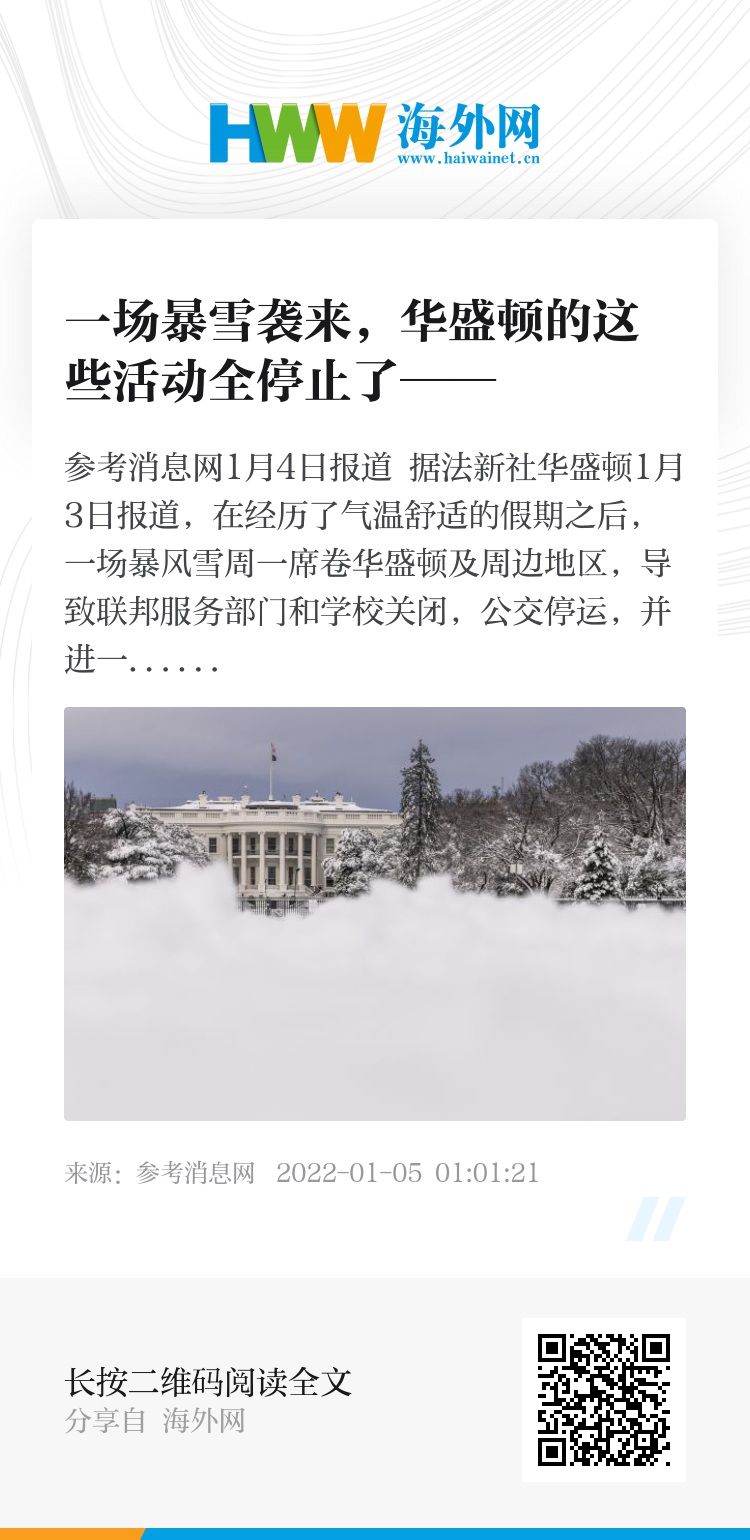 HWW 海外网
www.haiwainet.cn

一场暴雪袭来，华盛顿的这些活动全停止了——

参考消息网1月4日报道 据法新社华盛顿1月3日报道，在经历了气温舒适的假期之后，一场暴风雪周一席卷华盛顿及周边地区，导致联邦服务部门和学校关闭，公交停运，并进一……

来源：参考消息网 2022-01-05 01:01:21

长按二维码阅读全文
分享自 海外网